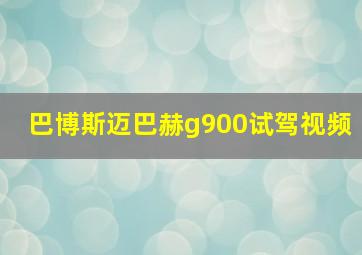 巴博斯迈巴赫g900试驾视频